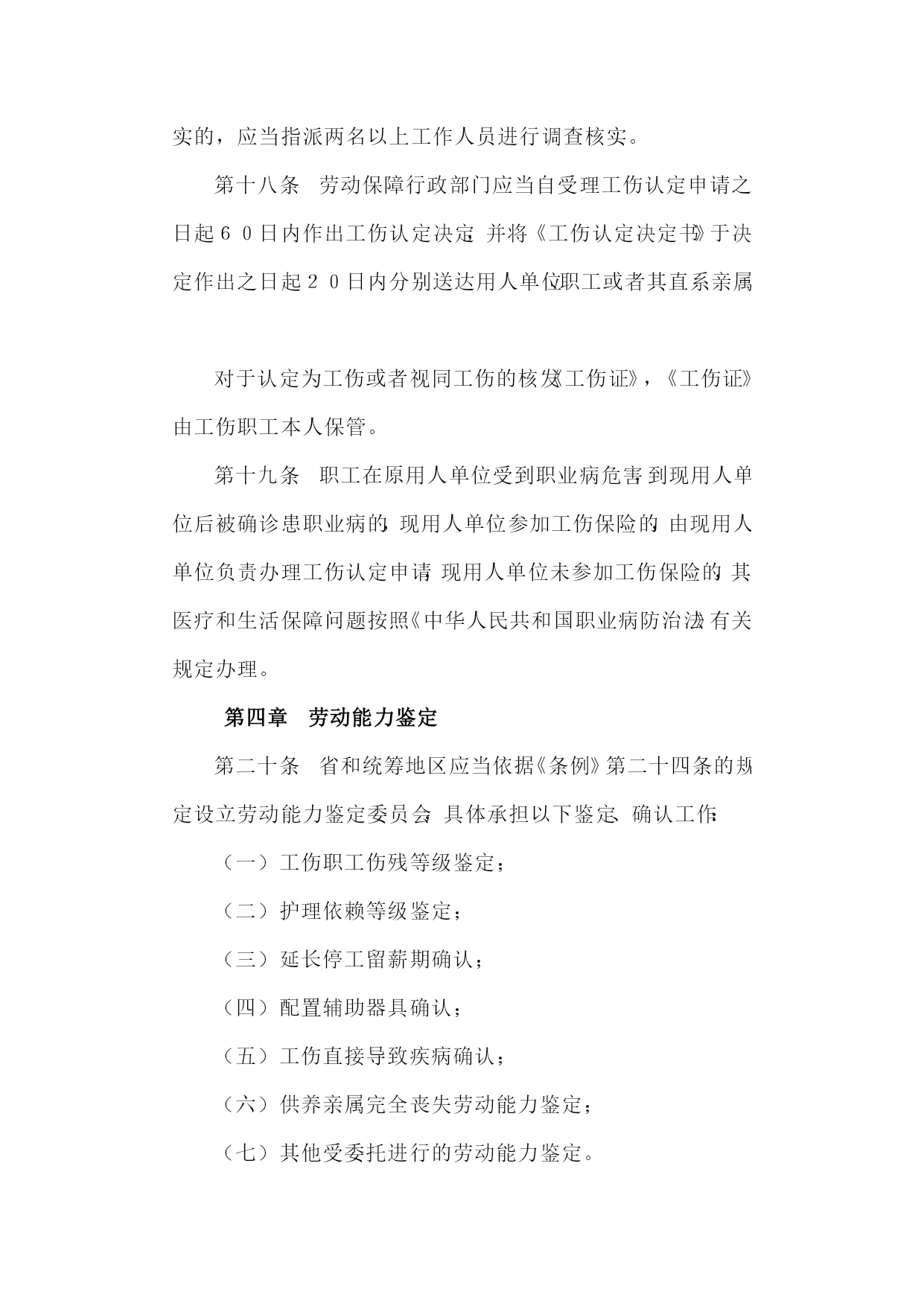 实的，应当指派两名以上工作人员进行调查核实。

第十八条　劳动保障行政部门应当自受理工伤认定申请之日起６０日内作出工伤认定决定，并将《工伤认定决定书》于决定作出之日起２０日内分别送达用人单位、职工或者其直系亲属

对于认定为工伤或者视同工伤的核发《工伤证》，《工伤证》由工伤职工本人保管。

第十九条　职工在原用人单位受到职业病危害，到现用人单位后被确诊患职业病的，现用人单位参加工伤保险的，由现用人单位负责办理工伤认定申请；现用人单位未参加工伤保险的，其医疗和生活保障问题按照《中华人民共和国职业病防治法》有关规定办理。

第四章　劳动能力鉴定

第二十条　省和统筹地区应当依据《条例》第二十四条的规定设立劳动能力鉴定委员会，具体承担以下鉴定、确认工作：

（一）工伤职工伤残等级鉴定；

（二）护理依赖等级鉴定；

（三）延长停工留薪期确认；

（四）配置辅助器具确认；

（五）工伤直接导致疾病确认；

（六）供养亲属完全丧失劳动能力鉴定；

（七）其他受委托进行的劳动能力鉴定。